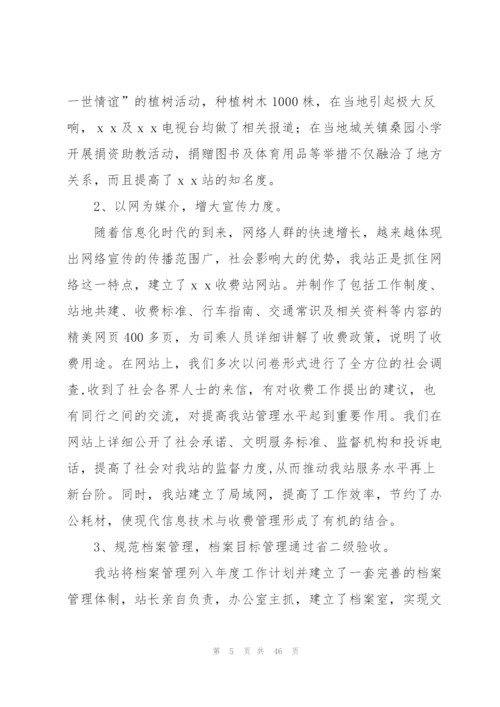 一世情谊”的植树活动，种植树木1000株，在当地引起极大反响，ｘｘ及ｘｘ电视台均做了相关报道；在当地城关镇桑园小学开展捐资助教活动，捐赠图书及体育用品等举措不仅融洽了地方关系，而且提高了ｘｘ站的知名度。

2、以网为媒介，增大宣传力度。

随着信息化时代的到来，网络人群的快速增长，越来越体现出网络宣传的传播范围广，社会影响大的优势，我站正是抓住网络这一特点，建立了ｘｘ收费站网站。并制作了包括工作制度、站地共建、收费标准、行车指南、交通常识及相关资料等内容的精美网页400多页，为司乘人员详细讲解了收费政策，说明了收费用途。在网站上，我们多次以问卷形式进行了全方位的社会调查,收到了社会各界人士的来信，有对收费工作提出的建议，也有同行之间的交流，对提高我站管理水平起到重要作用。我们在网站上详细公开了社会承诺、文明服务标准、监督机构和投诉电话，提高了社会对我站的监督力度,从而推动我站服务水平再上新台阶。同时，我站建立了局域网，提高了工作效率，节约了办公耗材，使现代信息技术与收费管理形成了有机的结合。

3、规范档案管理，档案目标管理通过省二级验收。

我站将档案管理列入年度工作计划并建立了一套完善的档案管理体制，站长亲自负责，办公室主抓，建立了档案室，实现文

第 5 页 共 46 页